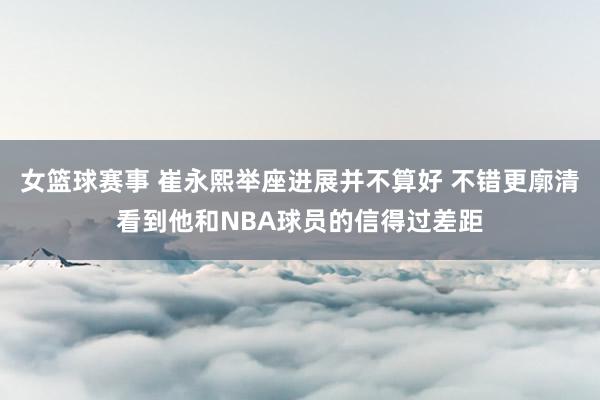 女篮球赛事 崔永熙举座进展并不算好 不错更廓清看到他和NBA球员的信得过差距